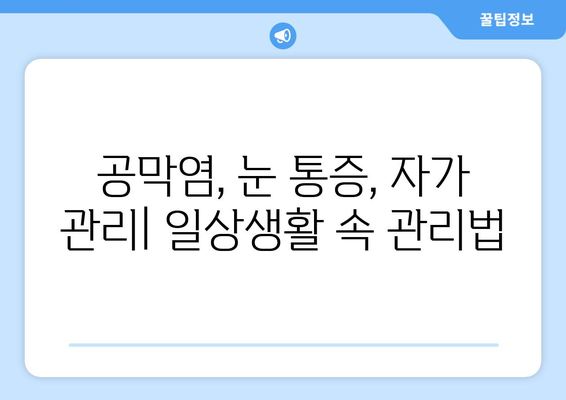 꿀팁정보

공막염, 눈 통증, 자가 관리| 일상생활 속 관리법